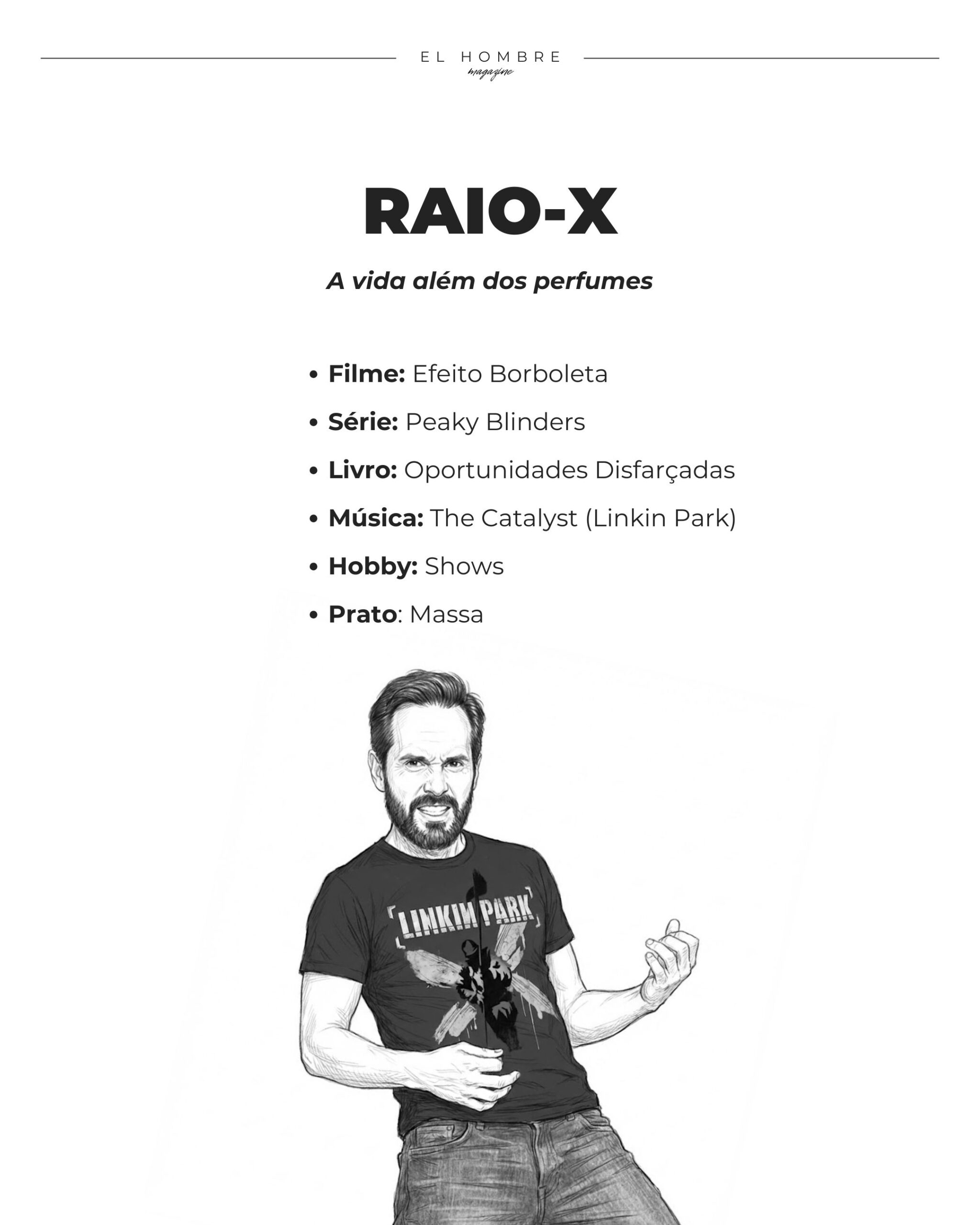 EL HOMBRE
magazine

RAIO-X

A vida além dos perfumes

• Filme: Efeito Borboleta
• Série: Peaky Blinders
• Livro: Oportunidades Disfarçadas
• Música: The Catalyst (Linkin Park)
• Hobby: Shows
• Prato: Massa

LINKIN PARK